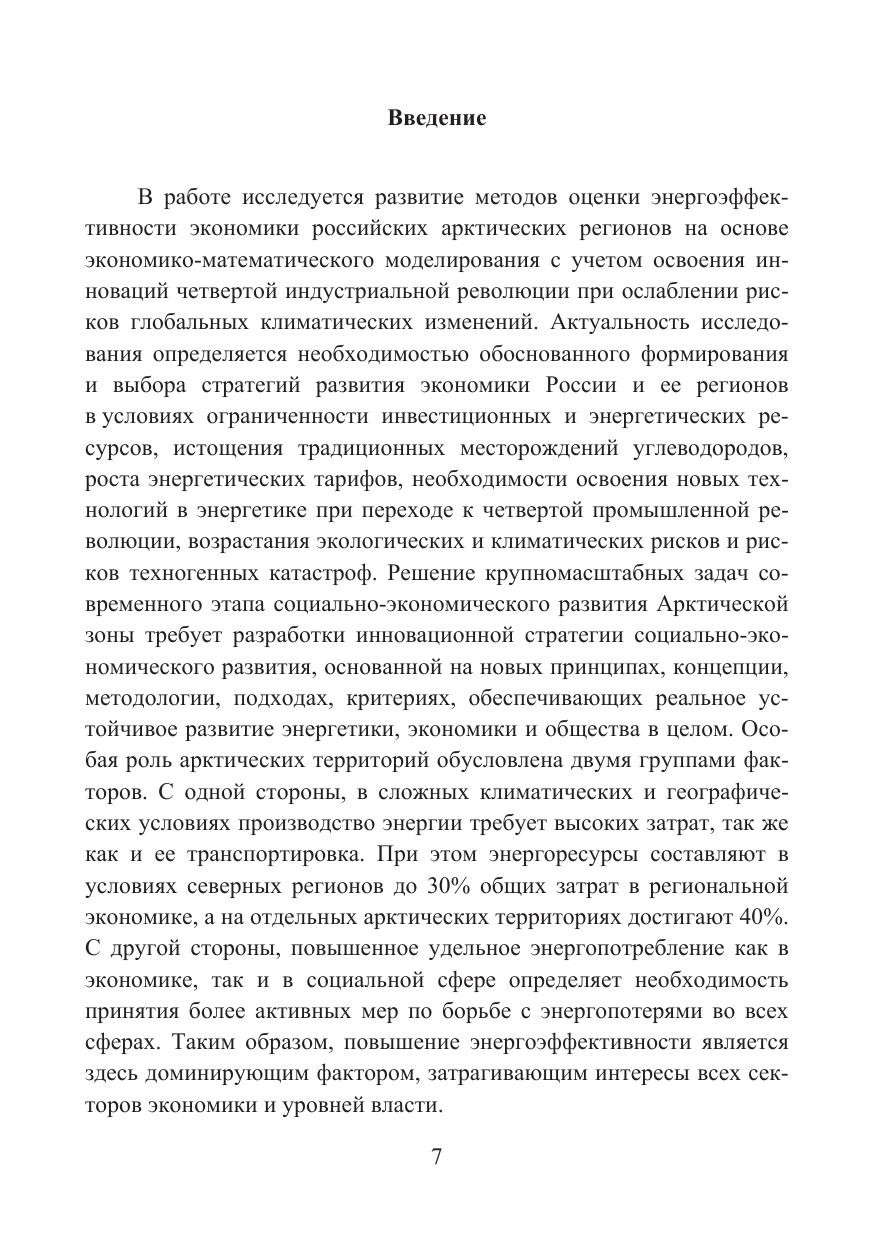 Введение

В работе исследуется развитие методов оценки энергоэффективности экономики российских арктических регионов на основе экономико-математического моделирования с учетом освоения инноваций четвертой индустриальной революции при ослаблении рисков глобальных климатических изменений. Актуальность исследования определяется необходимостью обоснованного формирования и выбора стратегий развития экономики России и ее регионов в условиях ограниченности инвестиционных и энергетических ресурсов, истощения традиционных месторождений углеводородов, роста энергетических тарифов, необходимости освоения новых технологий в энергетике при переходе к четвертой промышленной революции, возрастания экологических и климатических рисков и рисков техногенных катастроф. Решение крупномасштабных задач современного этапа социально-экономического развития Арктической зоны требует разработки инновационной стратегии социально-экономического развития, основанной на новых принципах, концепции, методологии, подходах, критериях, обеспечивающих реальное устойчивое развитие энергетики, экономики и общества в целом. Особая роль арктических территорий обусловлена двумя группами факторов. С одной стороны, в сложных климатических и географических условиях производство энергии требует высоких затрат, так же как и ее транспортировка. При этом энергоресурсы составляют в условиях северных регионов до 30% общих затрат в региональной экономике, а на отдельных арктических территориях достигают 40%. С другой стороны, повышенное удельное энергопотребление как в экономике, так и в социальной сфере определяет необходимость принятия более активных мер по борьбе с энергопотерями во всех сферах. Таким образом, повышение энергоэффективности является здесь доминирующим фактором, затрагивающим интересы всех секторов экономики и уровней власти.

7